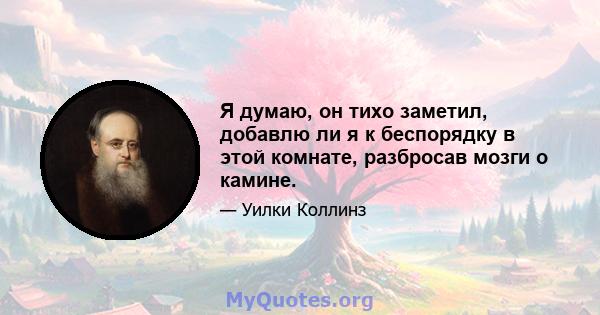 Я думаю, он тихо заметил, добавлю ли я к беспорядку в этой комнате, разбросав мозги о камине.

— Уилки Коллинз

MyQuotes.org